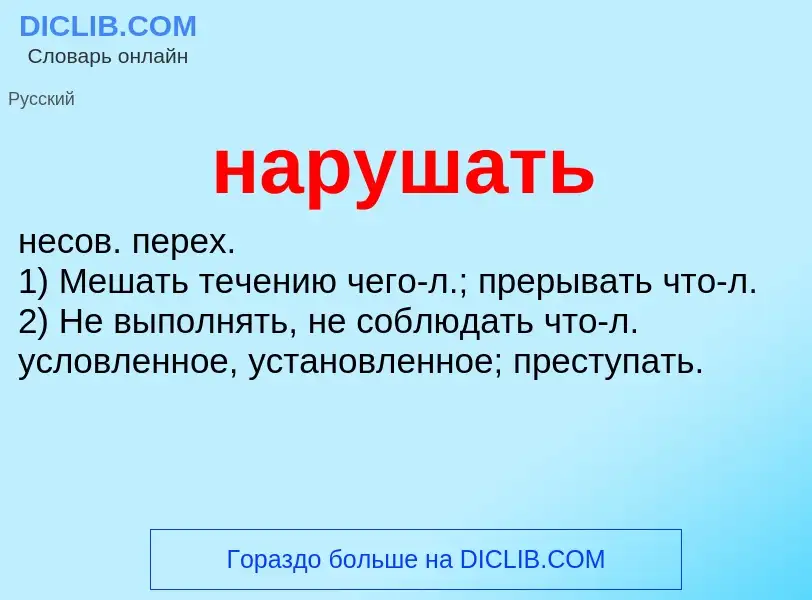 DICLIB.COM
Словарь онлайн

Русский

нарушать

несов. перех.
1) Мешать течению чего-л.; прерывать что-л.
2) Не выполнять, не соблюдать что-л. условленное, установленное; преступать.

Гораздо больше на DICLIB.COM